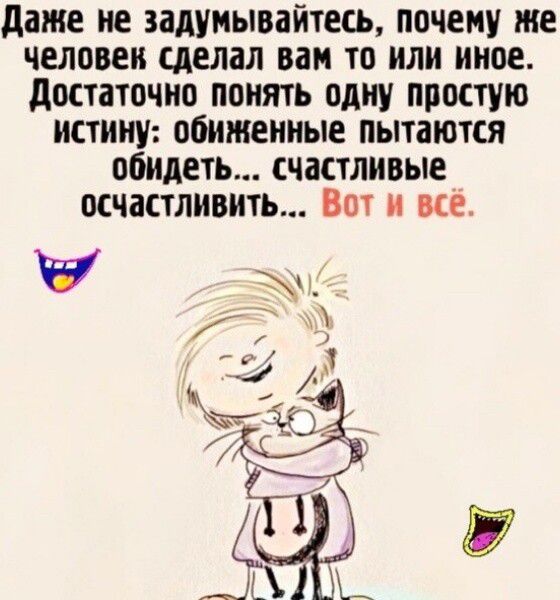 Даже не задумывайтесь, почему же человек сделал вам то или иное. Достаточно понять одну простую истину: обиженные пытаются обидеть... счастливые осчастливить... Вот и всё.